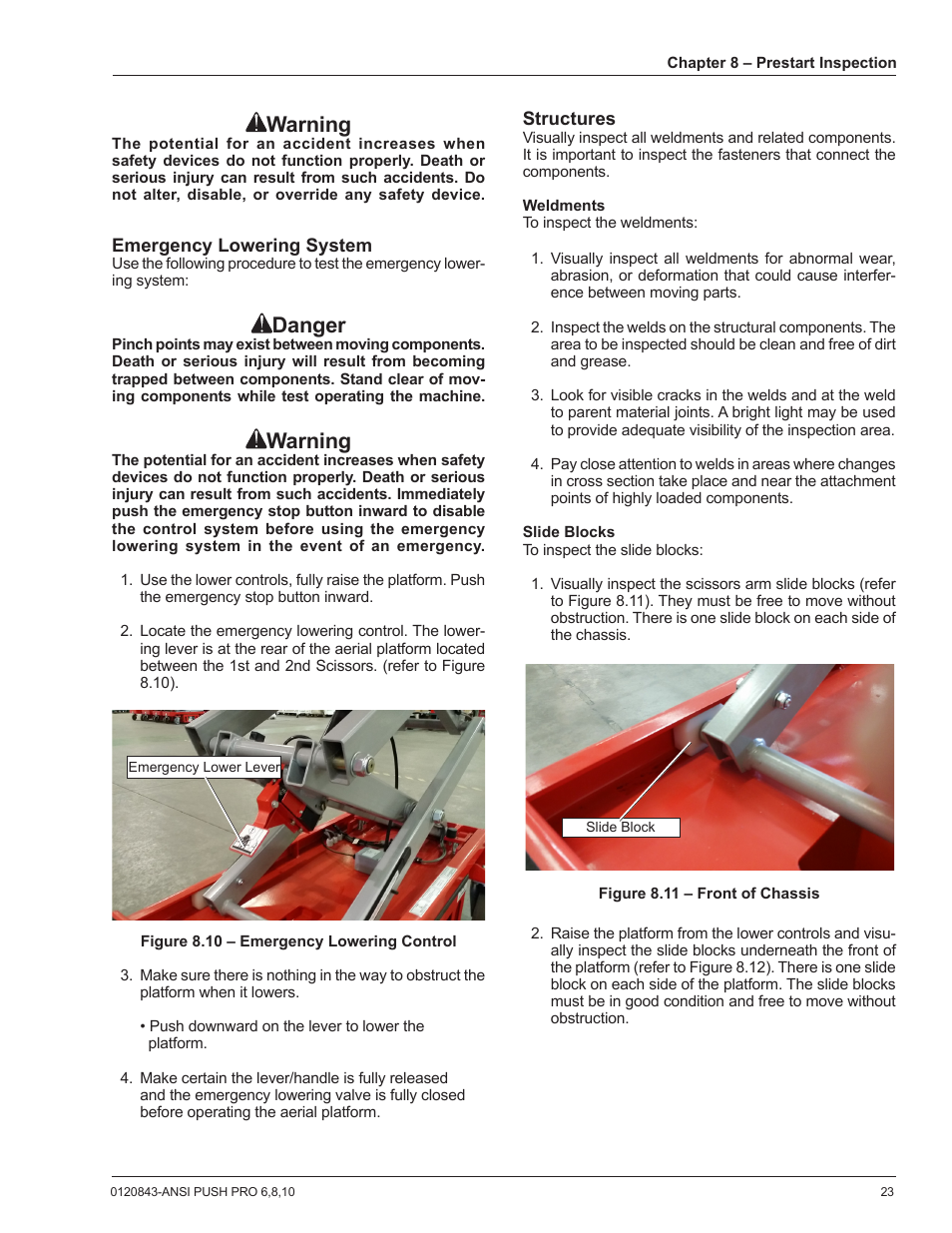 Chapter 8 – Prestart Inspection

Warning

The potential for an accident increases when safety devices do not function properly. Death or serious injury can result from such accidents. Do not alter, disable, or override any safety device.

Emergency Lowering System

Use the following procedure to test the emergency lowering system:

Danger

Pinch points may exist between moving components. Death or serious injury will result from becoming trapped between components. Stand clear of moving components while test operating the machine.

Warning

The potential for an accident increases when safety devices do not function properly. Death or serious injury can result from such accidents. Immediately push the emergency stop button inward to disable the control system before using the emergency lowering system in the event of an emergency.

1. Use the lower controls, fully raise the platform. Push the emergency stop button inward.

2. Locate the emergency lowering control. The lowering lever is at the rear of the aerial platform located between the 1st and 2nd Scissors. (refer to Figure 8.10).

Emergency Lower Lever

Figure 8.10 – Emergency Lowering Control

3. Make sure there is nothing in the way to obstruct the platform when it lowers.

• Push downward on the lever to lower the platform.

4. Make certain the lever/handle is fully released and the emergency lowering valve is fully closed before operating the aerial platform.

Structures

Visually inspect all weldments and related components. It is important to inspect the fasteners that connect the components.

Weldments

To inspect the weldments:

1. Visually inspect all weldments for abnormal wear, abrasion, or deformation that could cause interference between moving parts.

2. Inspect the welds on the structural components. The area to be inspected should be clean and free of dirt and grease.

3. Look for visible cracks in the welds and at the weld to parent material joints. A bright light may be used to provide adequate visibility of the inspection area.

4. Pay close attention to welds in areas where changes in cross section take place and near the attachment points of highly loaded components.

Slide Blocks

To inspect the slide blocks:

1. Visually inspect the scissors arm slide blocks (refer to Figure 8.11). They must be free to move without obstruction. There is one slide block on each side of the chassis.

Slide Block

Figure 8.11 – Front of Chassis

2. Raise the platform from the lower controls and visually inspect the slide blocks underneath the front of the platform (refer to Figure 8.12). There is one slide block on each side of the platform. The slide blocks must be in good condition and free to move without obstruction.

0120843-ANSI PUSH PRO 6,8,10

23